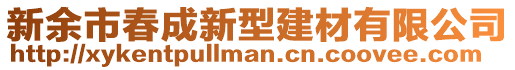 新余市春成新型建材有限公司
http://xykentpullman.cn.coovee.com